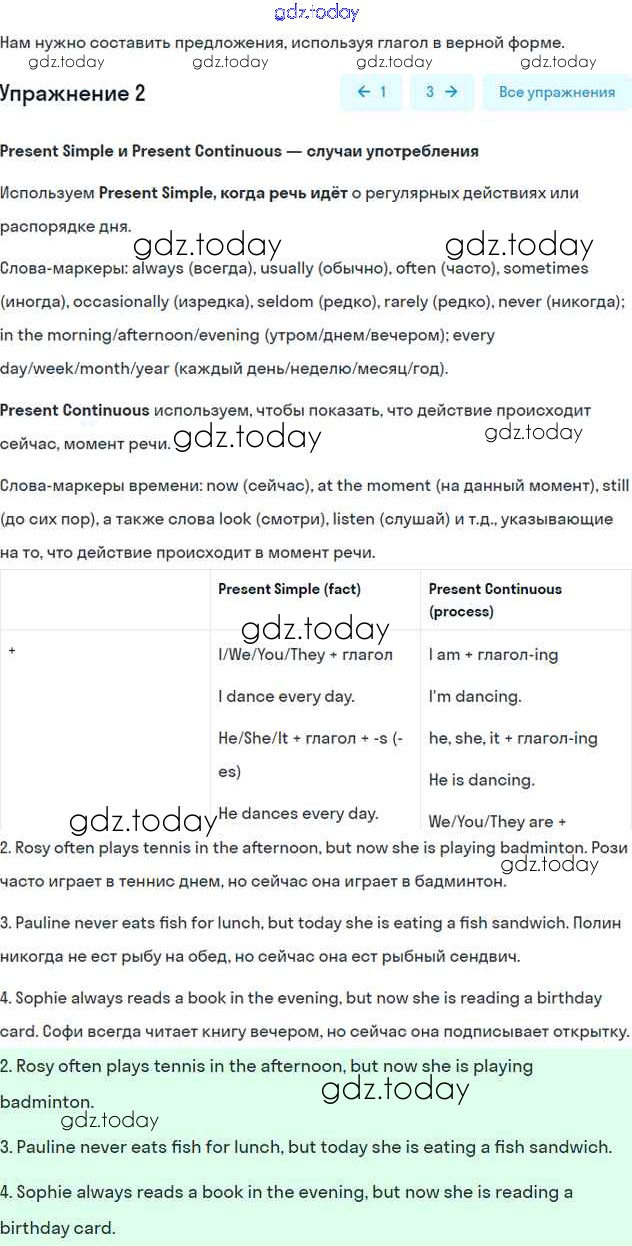 gdz.today

Нам нужно составить предложения, используя глагол в верной форме.

gdz.today gdz.today gdz.today gdz.today

Упражнение 2

← 1 3 → Все упражнения

Present Simple и Present Continuous — случаи употребления

Используем Present Simple, когда речь идёт о регулярных действиях или распорядке дня.

gdz.today gdz.today

Слова-маркеры: always (всегда), usually (обычно), often (часто), sometimes (иногда), occasionally (изредка), seldom (редко), rarely (редко), never (никогда); in the morning/afternoon/evening (утром/днем/вечером); every day/week/month/year (каждый день/неделю/месяц/год).

Present Continuous используем, чтобы показать, что действие происходит сейчас, момент речи. gdz.today gdz.today

Слова-маркеры времени: now (сейчас), at the moment (на данный момент), still (до сих пор), а также слова look (смотри), listen (слушай) и т.д., указывающие на то, что действие происходит в момент речи.

| | Present Simple (fact) | Present Continuous (process) |
|---|---|---|
| + | I/We/You/They + глагол<br>I dance every day.<br>He/She/It + глагол + -s (-es)<br>He dances every day. | I am + глагол-ing<br>I'm dancing.<br>he, she, it + глагол-ing<br>He is dancing.<br>We/You/They are + |

gdz.today gdz.today

2. Rosy often plays tennis in the afternoon, but now she is playing badminton. Рози часто играет в теннис днем, но сейчас она играет в бадминтон. gdz.today

3. Pauline never eats fish for lunch, but today she is eating a fish sandwich. Полин никогда не ест рыбу на обед, но сейчас она ест рыбный сендвич.

4. Sophie always reads a book in the evening, but now she is reading a birthday card. Софи всегда читает книгу вечером, но сейчас она подписывает открытку.

2. Rosy often plays tennis in the afternoon, but now she is playing badminton. gdz.today

gdz.today

3. Pauline never eats fish for lunch, but today she is eating a fish sandwich.

4. Sophie always reads a book in the evening, but now she is reading a birthday card.